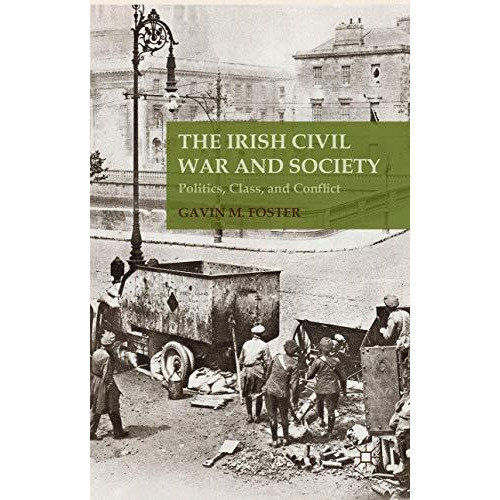 THE IRISH CIVIL WAR AND SOCIETY
Politics, Class, and Conflict

GAVIN M. FOSTER